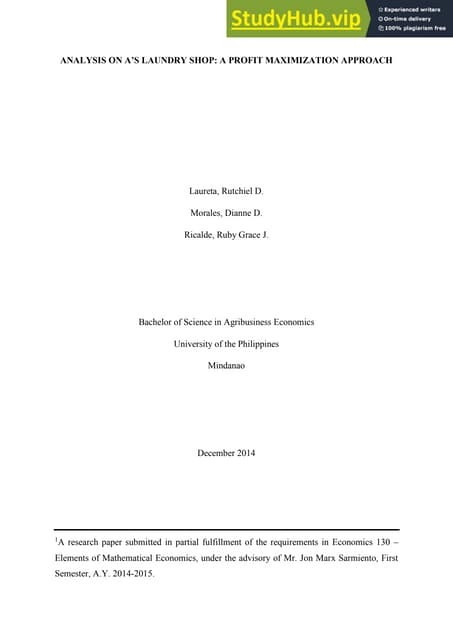 StudyHub.vip
Experienced writers
On-time delivery
100% plagiarism free

ANALYSIS ON A'S LAUNDRY SHOP: A PROFIT MAXIMIZATION APPROACH

Laureta, Rutchiel D.

Morales, Dianne D.

Ricalde, Ruby Grace J.

Bachelor of Science in Agribusiness Economics

University of the Philippines

Mindanao

December 2014

$^1$A research paper submitted in partial fulfillment of the requirements in Economics 130 – Elements of Mathematical Economics, under the advisory of Mr. Jon Marx Sarmiento, First Semester, A.Y. 2014-2015.